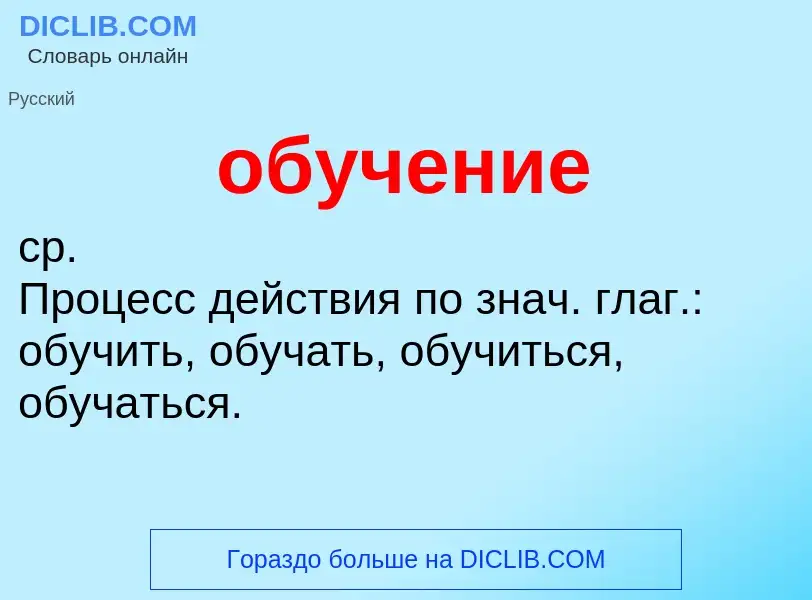 DICLIB.COM
Словарь онлайн

Русский

обучение

ср.
Процесс действия по знач. глаг.: обучить, обучать, обучиться, обучаться.

Гораздо больше на DICLIB.COM